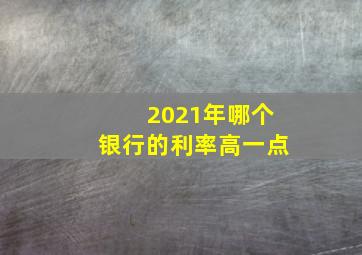 2021年哪个
银行的利率高一点